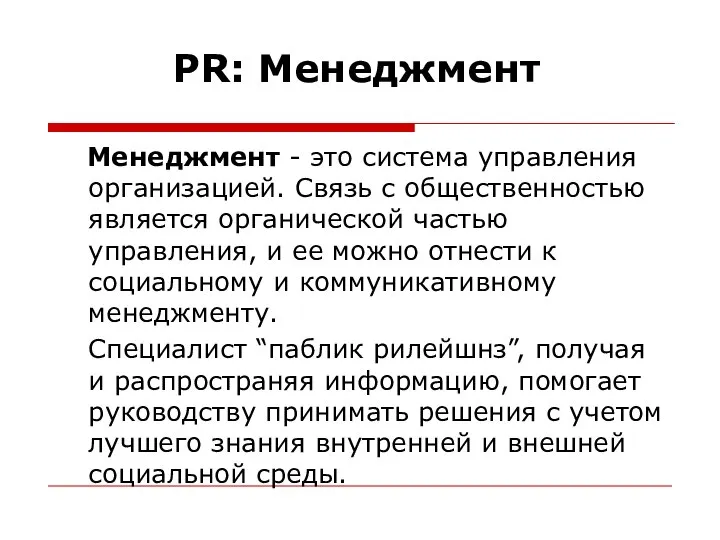 PR: Менеджмент

Менеджмент - это система управления организацией. Связь с общественностью является органической частью управления, и ее можно отнести к социальному и коммуникативному менеджменту.

Специалист “паблик рилейшнз”, получая и распространяя информацию, помогает руководству принимать решения с учетом лучшего знания внутренней и внешней социальной среды.